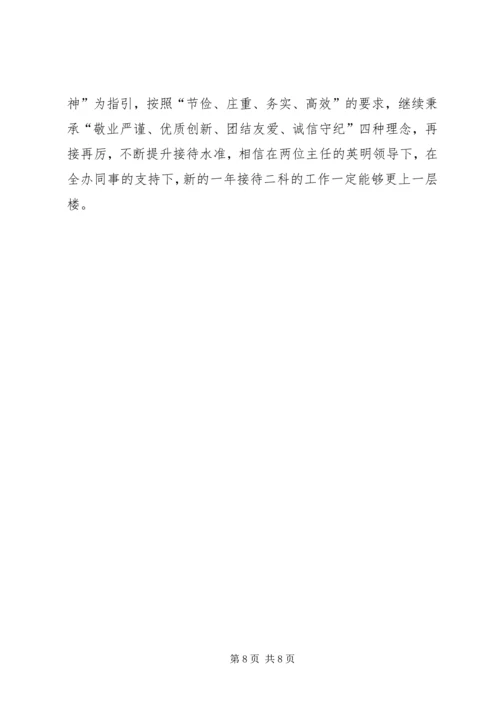 神”为指引，按照“节俭、庄重、务实、高效”的要求，继续秉承“敬业严谨、优质创新、团结友爱、诚信守纪”四种理念，再接再厉，不断提升接待水准，相信在两位主任的英明领导下，在全办同事的支持下，新的一年接待二科的工作一定能够更上一层楼。

第8页 共8页